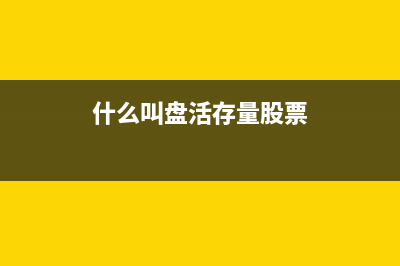 什么叫盘活存量股票